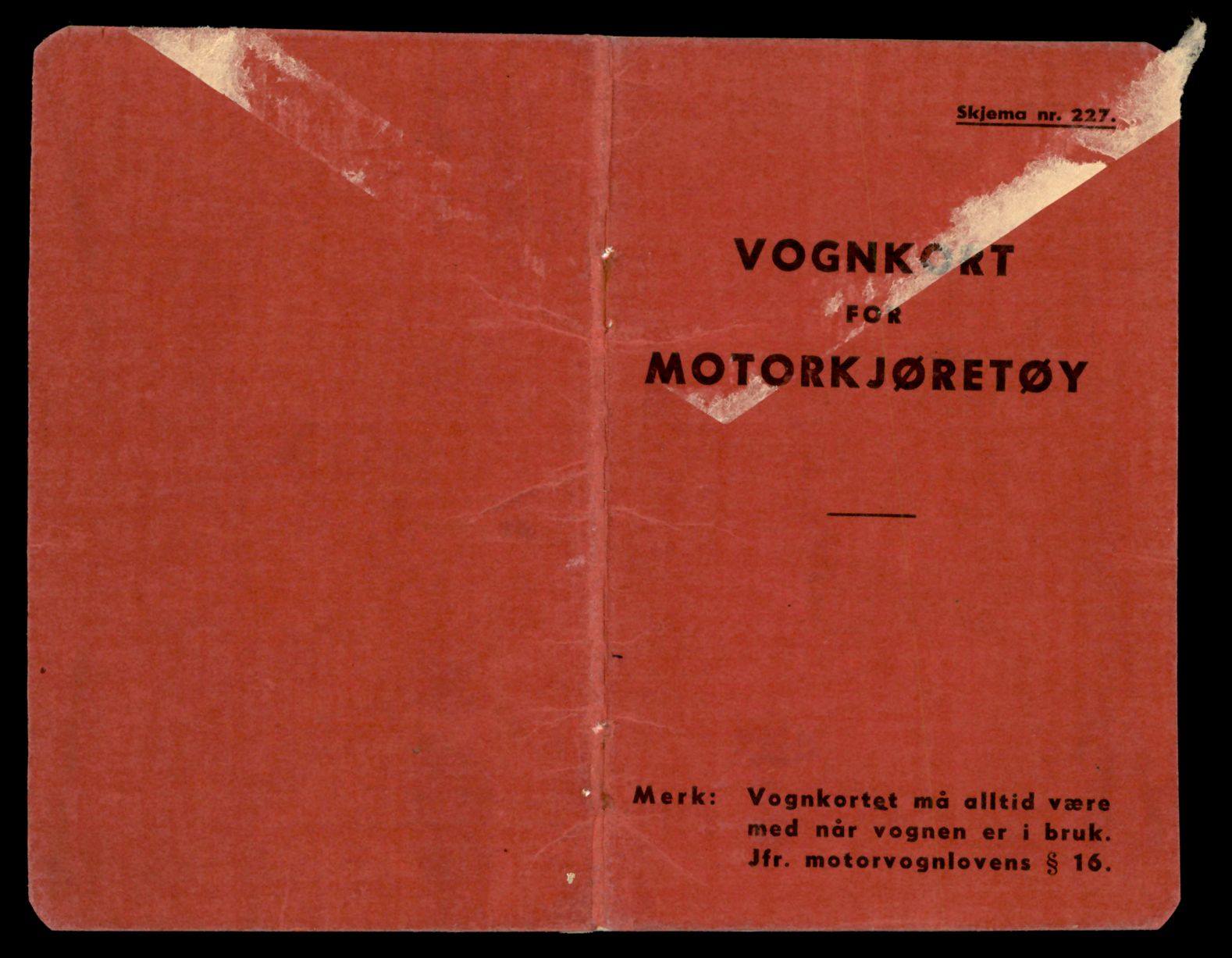 Skjema nr. 227.

VOGNKORT
FOR
MOTORKJØRETØY

Merk: Vognkortet må alltid være med når vognen er i bruk. Jfr. motorvognlovens § 16.